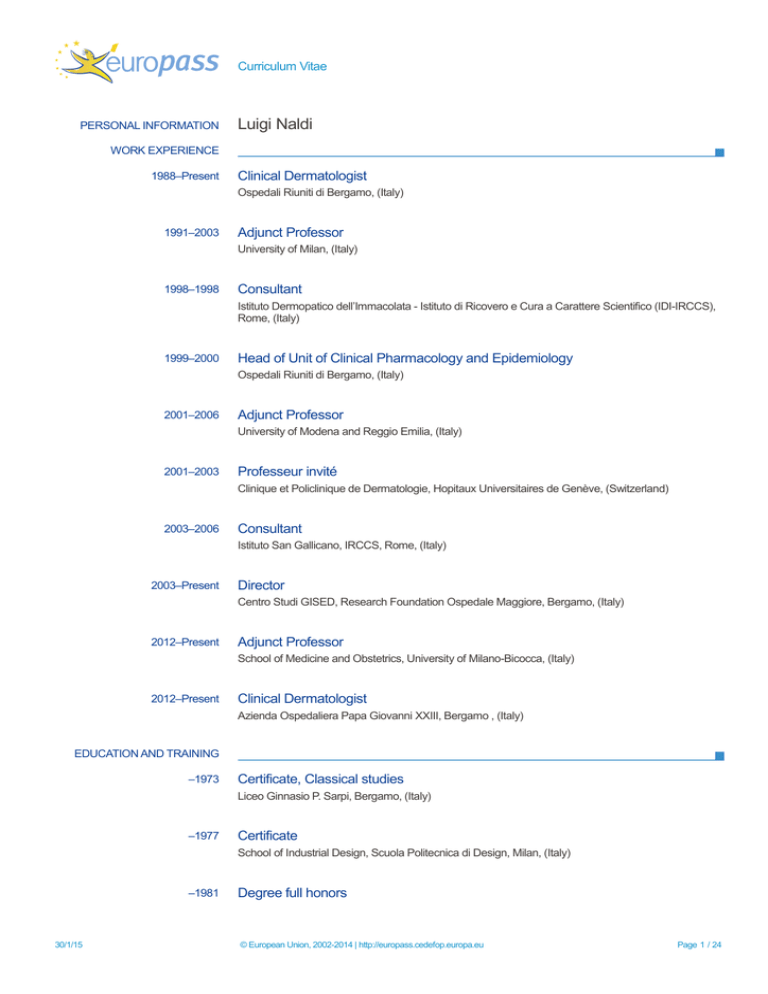 europass

Curriculum Vitae

PERSONAL INFORMATION

Luigi Naldi

WORK EXPERIENCE

1988–Present

Clinical Dermatologist

Ospedali Riuniti di Bergamo, (Italy)

1991–2003

Adjunct Professor

University of Milan, (Italy)

1998–1998

Consultant

Istituto Dermopatico dell'Immacolata - Istituto di Ricovero e Cura a Carattere Scientifico (IDI-IRCCS), Rome, (Italy)

1999–2000

Head of Unit of Clinical Pharmacology and Epidemiology

Ospedali Riuniti di Bergamo, (Italy)

2001–2006

Adjunct Professor

University of Modena and Reggio Emilia, (Italy)

2001–2003

Professeur invité

Clinique et Policlinique de Dermatologie, Hopitaux Universitaires de Genève, (Switzerland)

2003–2006

Consultant

Istituto San Gallicano, IRCCS, Rome, (Italy)

2003–Present

Director

Centro Studi GISED, Research Foundation Ospedale Maggiore, Bergamo, (Italy)

2012–Present

Adjunct Professor

School of Medicine and Obstetrics, University of Milano-Bicocca, (Italy)

2012–Present

Clinical Dermatologist

Azienda Ospedaliera Papa Giovanni XXIII, Bergamo , (Italy)

EDUCATION AND TRAINING

–1973

Certificate, Classical studies

Liceo Ginnasio P. Sarpi, Bergamo, (Italy)

–1977

Certificate

School of Industrial Design, Scuola Politecnica di Design, Milan, (Italy)

–1981

Degree full honors

30/1/15

© European Union, 2002-2014 | http://europass.cedefop.europa.eu

Page 1 / 24